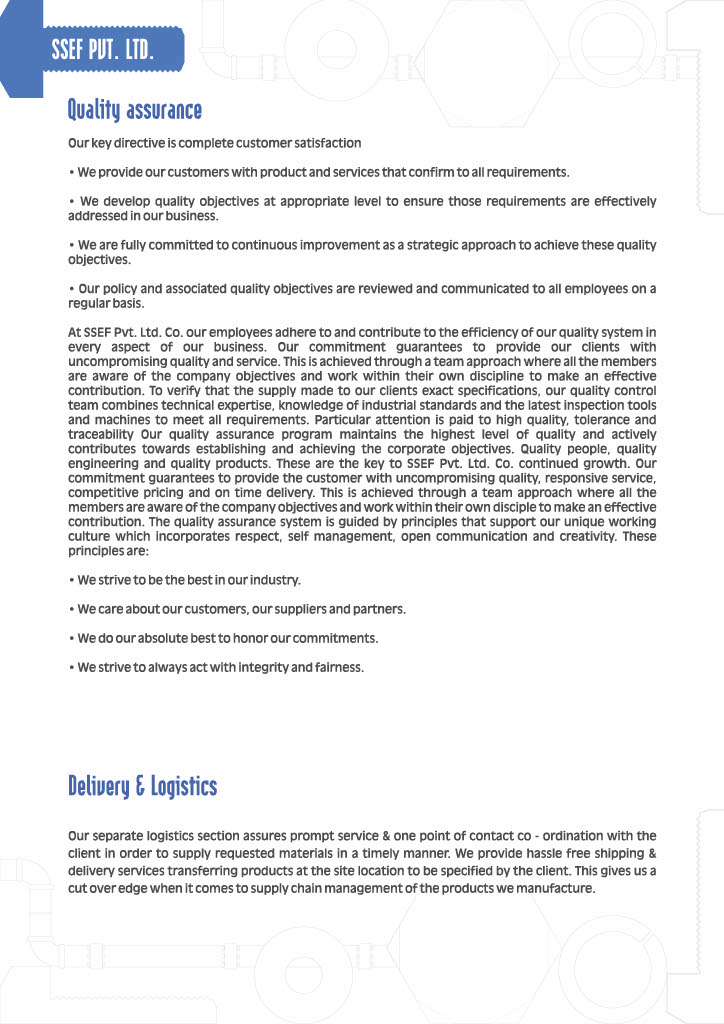 SSEF PVT. LTD.

Quality assurance

Our key directive is complete customer satisfaction

• We provide our customers with product and services that confirm to all requirements.

• We develop quality objectives at appropriate level to ensure those requirements are effectively addressed in our business.

• We are fully committed to continuous improvement as a strategic approach to achieve these quality objectives.

• Our policy and associated quality objectives are reviewed and communicated to all employees on a regular basis.

At SSEF Pvt. Ltd. Co. our employees adhere to and contribute to the efficiency of our quality system in every aspect of our business. Our commitment guarantees to provide our clients with uncompromising quality and service. This is achieved through a team approach where all the members are aware of the company objectives and work within their own discipline to make an effective contribution. To verify that the supply made to our clients exact specifications, our quality control team combines technical expertise, knowledge of industrial standards and the latest inspection tools and machines to meet all requirements. Particular attention is paid to high quality, tolerance and traceability Our quality assurance program maintains the highest level of quality and actively contributes towards establishing and achieving the corporate objectives. Quality people, quality engineering and quality products. These are the key to SSEF Pvt. Ltd. Co. continued growth. Our commitment guarantees to provide the customer with uncompromising quality, responsive service, competitive pricing and on time delivery. This is achieved through a team approach where all the members are aware of the company objectives and work within their own disciple to make an effective contribution. The quality assurance system is guided by principles that support our unique working culture which incorporates respect, self management, open communication and creativity. These principles are:

• We strive to be the best in our industry.

• We care about our customers, our suppliers and partners.

• We do our absolute best to honor our commitments.

• We strive to always act with integrity and fairness.

Delivery & Logistics

Our separate logistics section assures prompt service & one point of contact co - ordination with the client in order to supply requested materials in a timely manner. We provide hassle free shipping & delivery services transferring products at the site location to be specified by the client. This gives us a cut over edge when it comes to supply chain management of the products we manufacture.